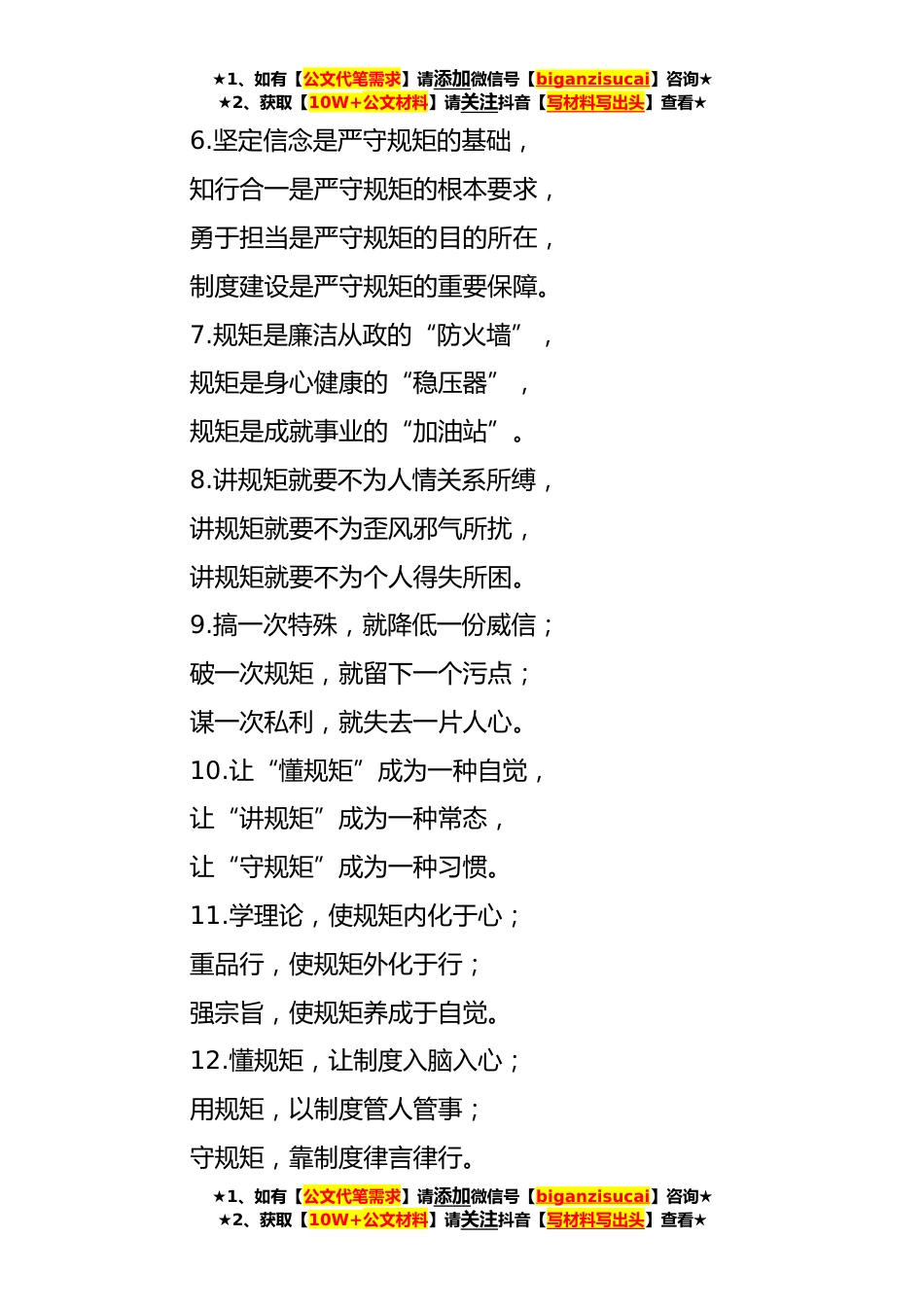 ★1、如有【公文代笔需求】请添加微信号【biganzisucai】咨询★
★2、获取【10W+公文材料】请关注抖音【写材料写出头】查看★

6.坚定信念是严守规矩的基础，

知行合一是严守规矩的根本要求，

勇于担当是严守规矩的目的所在，

制度建设是严守规矩的重要保障。

7.规矩是廉洁从政的“防火墙”，

规矩是身心健康的“稳压器”，

规矩是成就事业的“加油站”。

8.讲规矩就要不为人情关系所缚，

讲规矩就要不为歪风邪气所扰，

讲规矩就要不为个人得失所困。

9.搞一次特殊，就降低一份威信；

破一次规矩，就留下一个污点；

谋一次私利，就失去一片人心。

10.让“懂规矩”成为一种自觉，

让“讲规矩”成为一种常态，

让“守规矩”成为一种习惯。

11.学理论，使规矩内化于心；

重品行，使规矩外化于行；

强宗旨，使规矩养成于自觉。

12.懂规矩，让制度入脑入心；

用规矩，以制度管人管事；

守规矩，靠制度律言律行。

★1、如有【公文代笔需求】请添加微信号【biganzisucai】咨询★
★2、获取【10W+公文材料】请关注抖音【写材料写出头】查看★